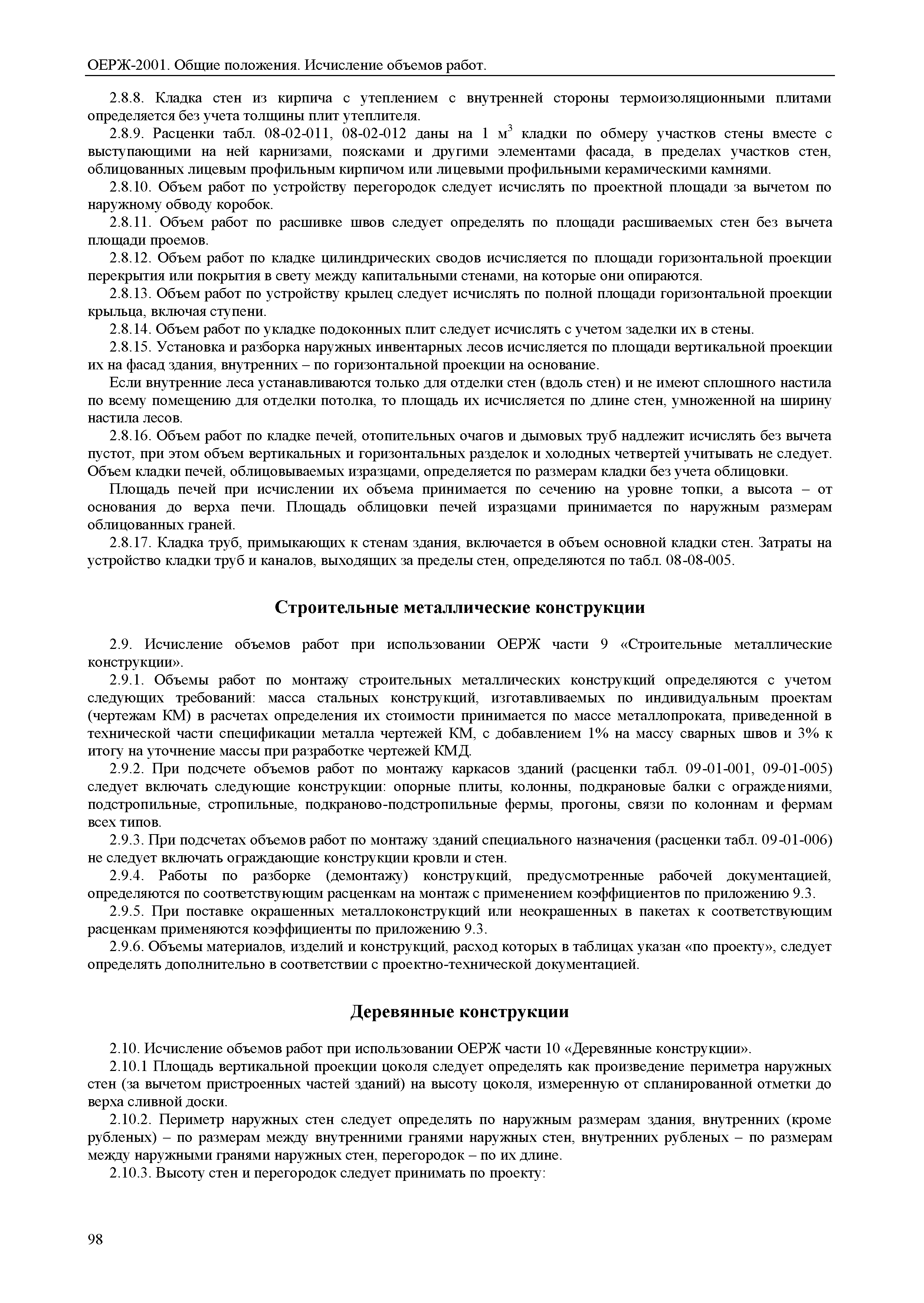 ОЕРЖ-2001. Общие положения. Исчисление объемов работ.

2.8.8. Кладка стен из кирпича с утеплением с внутренней стороны термоизоляционными плитами определяется без учета толщины плит утеплителя.

2.8.9. Расценки табл. 08-02-011, 08-02-012 даны на 1 м$^3$ кладки по обмеру участков стены вместе с выступающими на ней карнизами, поясками и другими элементами фасада, в пределах участков стен, облицованных лицевым профильным кирпичом или лицевыми профильными керамическими камнями.

2.8.10. Объем работ по устройству перегородок следует исчислять по проектной площади за вычетом по наружному обводу коробок.

2.8.11. Объем работ по расшивке швов следует определять по площади расшиваемых стен без вычета площади проемов.

2.8.12. Объем работ по кладке цилиндрических сводов исчисляется по площади горизонтальной проекции перекрытия или покрытия в свету между капитальными стенами, на которые они опираются.

2.8.13. Объем работ по устройству крылец следует исчислять по полной площади горизонтальной проекции крыльца, включая ступени.

2.8.14. Объем работ по укладке подоконных плит следует исчислять с учетом заделки их в стены.

2.8.15. Установка и разборка наружных инвентарных лесов исчисляется по площади вертикальной проекции их на фасад здания, внутренних – по горизонтальной проекции на основание.

Если внутренние леса устанавливаются только для отделки стен (вдоль стен) и не имеют сплошного настила по всему помещению для отделки потолка, то площадь их исчисляется по длине стен, умноженной на ширину настила лесов.

2.8.16. Объем работ по кладке печей, отопительных очагов и дымовых труб надлежит исчислять без вычета пустот, при этом объем вертикальных и горизонтальных разделок и холодных четвертей учитывать не следует. Объем кладки печей, облицовываемых изразцами, определяется по размерам кладки без учета облицовки.

Площадь печей при исчислении их объема принимается по сечению на уровне топки, а высота – от основания до верха печи. Площадь облицовки печей изразцами принимается по наружным размерам облицованных граней.

2.8.17. Кладка труб, примыкающих к стенам здания, включается в объем основной кладки стен. Затраты на устройство кладки труб и каналов, выходящих за пределы стен, определяются по табл. 08-08-005.

Строительные металлические конструкции

2.9. Исчисление объемов работ при использовании ОЕРЖ части 9 «Строительные металлические конструкции».

2.9.1. Объемы работ по монтажу строительных металлических конструкций определяются с учетом следующих требований: масса стальных конструкций, изготавливаемых по индивидуальным проектам (чертежам КМ) в расчетах определения их стоимости принимается по массе металлопроката, приведенной в технической части спецификации металла чертежей КМ, с добавлением 1% на массу сварных швов и 3% к итогу на уточнение массы при разработке чертежей КМД.

2.9.2. При подсчете объемов работ по монтажу каркасов зданий (расценки табл. 09-01-001, 09-01-005) следует включать следующие конструкции: опорные плиты, колонны, подкрановые балки с ограждениями, подстропильные, стропильные, подкраново-подстропильные фермы, прогоны, связи по колоннам и фермам всех типов.

2.9.3. При подсчетах объемов работ по монтажу зданий специального назначения (расценки табл. 09-01-006) не следует включать ограждающие конструкции кровли и стен.

2.9.4. Работы по разборке (демонтажу) конструкций, предусмотренные рабочей документацией, определяются по соответствующим расценкам на монтаж с применением коэффициентов по приложению 9.3.

2.9.5. При поставке окрашенных металлоконструкций или неокрашенных в пакетах к соответствующим расценкам применяются коэффициенты по приложению 9.3.

2.9.6. Объемы материалов, изделий и конструкций, расход которых в таблицах указан «по проекту», следует определять дополнительно в соответствии с проектно-технической документацией.

Деревянные конструкции

2.10. Исчисление объемов работ при использовании ОЕРЖ части 10 «Деревянные конструкции».

2.10.1 Площадь вертикальной проекции цоколя следует определять как произведение периметра наружных стен (за вычетом пристроенных частей зданий) на высоту цоколя, измеренную от спланированной отметки до верха сливной доски.

2.10.2. Периметр наружных стен следует определять по наружным размерам здания, внутренних (кроме рубленых) – по размерам между внутренними гранями наружных стен, внутренних рубленых – по размерам между наружными гранями наружных стен, перегородок – по их длине.

2.10.3. Высоту стен и перегородок следует принимать по проекту:

98